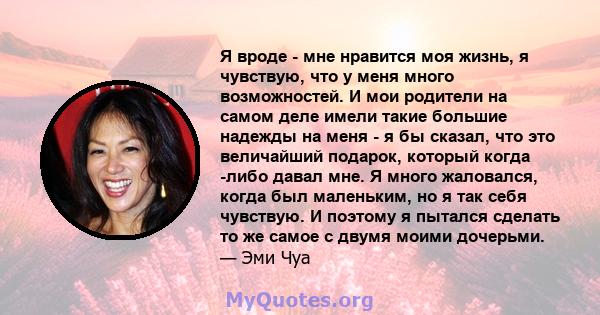 Я вроде - мне нравится моя жизнь, я чувствую, что у меня много возможностей. И мои родители на самом деле имели такие большие надежды на меня - я бы сказал, что это величайший подарок, который когда -либо давал мне. Я много жаловался, когда был маленьким, но я так себя чувствую. И поэтому я пытался сделать то же самое с двумя моими дочерьми.
— Эми Чуа

MyQuotes.org